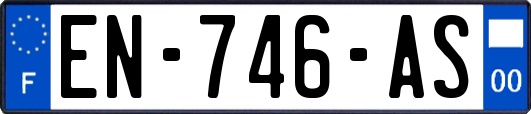 F
EN-746-AS
00